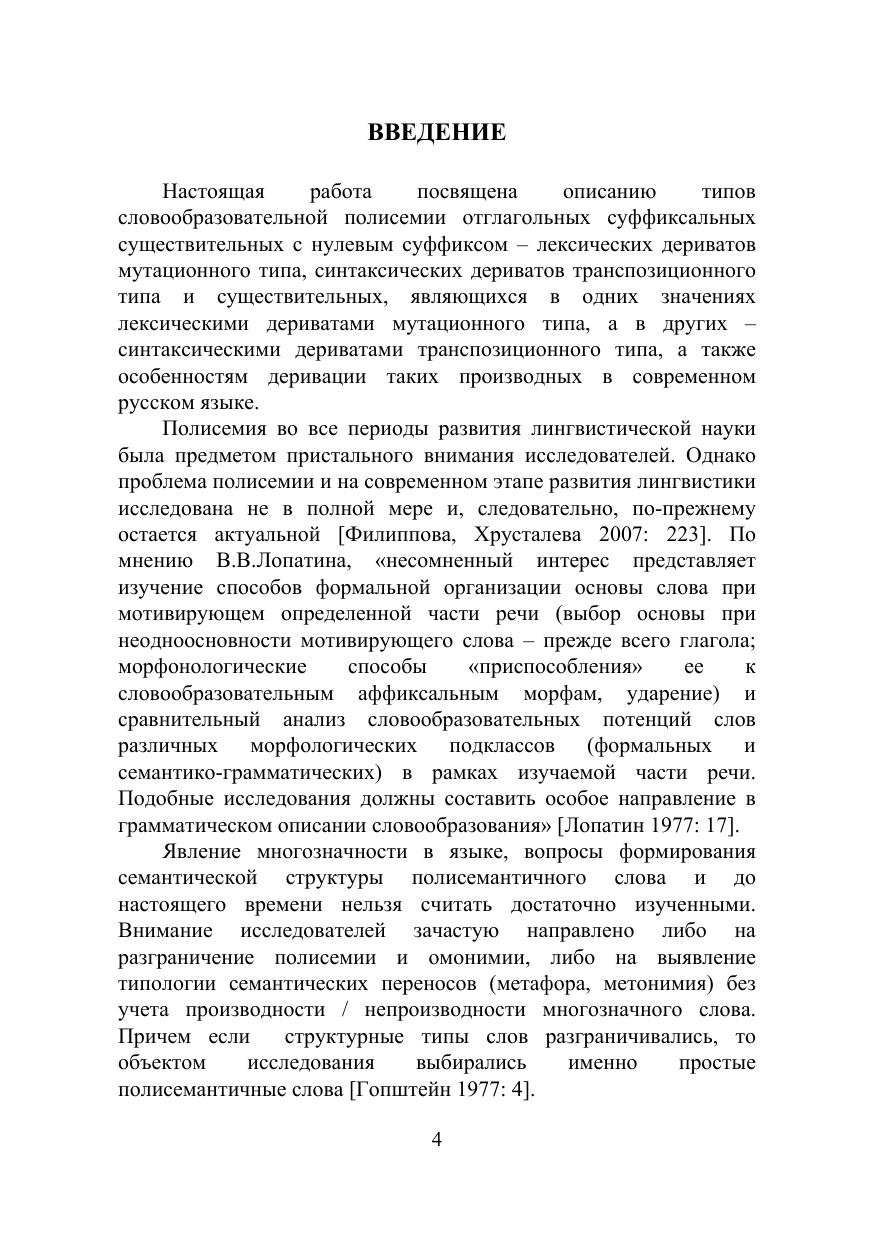 ВВЕДЕНИЕ

Настоящая работа посвящена описанию типов словообразовательной полисемии отглагольных суффиксальных существительных с нулевым суффиксом – лексических дериватов мутационного типа, синтаксических дериватов транспозиционного типа и существительных, являющихся в одних значениях лексическими дериватами мутационного типа, а в других – синтаксическими дериватами транспозиционного типа, а также особенностям деривации таких производных в современном русском языке.

Полисемия во все периоды развития лингвистической науки была предметом пристального внимания исследователей. Однако проблема полисемии и на современном этапе развития лингвистики исследована не в полной мере и, следовательно, по-прежнему остается актуальной [Филиппова, Хрусталева 2007: 223]. По мнению В.В.Лопатина, «несомненный интерес представляет изучение способов формальной организации основы слова при мотивирующем определенной части речи (выбор основы при неодноосновности мотивирующего слова – прежде всего глагола; морфонологические способы «приспособления» ее к словообразовательным аффиксальным морфам, ударение) и сравнительный анализ словообразовательных потенций слов различных морфологических подклассов (формальных и семантико-грамматических) в рамках изучаемой части речи. Подобные исследования должны составить особое направление в грамматическом описании словообразования» [Лопатин 1977: 17].

Явление многозначности в языке, вопросы формирования семантической структуры полисемантичного слова и до настоящего времени нельзя считать достаточно изученными. Внимание исследователей зачастую направлено либо на разграничение полисемии и омонимии, либо на выявление типологии семантических переносов (метафора, метонимия) без учета производности / непроизводности многозначного слова. Причем если структурные типы слов разграничивались, то объектом исследования выбирались именно простые полисемантичные слова [Гопштейн 1977: 4].

4